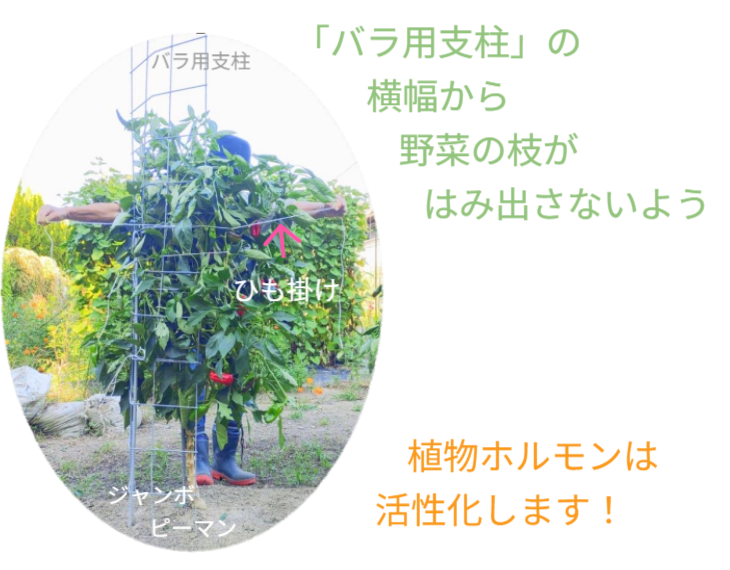 バラ用支柱

ひも掛け

ジャンボ
ピーマン

「バラ用支柱」の
横幅から
野菜の枝が
はみ出さないよう

植物ホルモンは
活性化します！